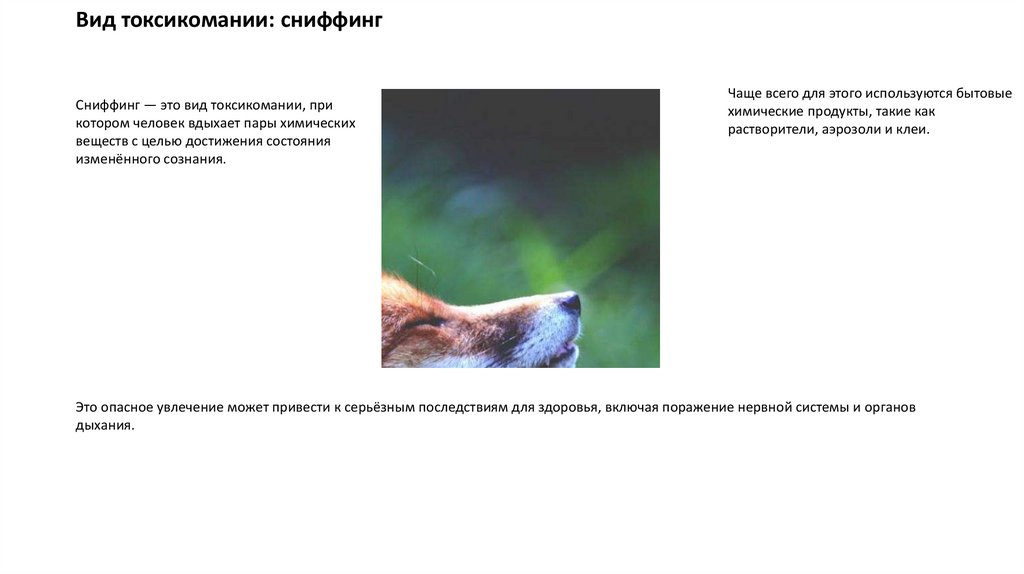 Вид токсикомании: сниффинг

Сниффинг — это вид токсикомании, при котором человек вдыхает пары химических веществ с целью достижения состояния изменённого сознания.

Чаще всего для этого используются бытовые химические продукты, такие как растворители, аэрозоли и клеи.

Это опасное увлечение может привести к серьёзным последствиям для здоровья, включая поражение нервной системы и органов дыхания.